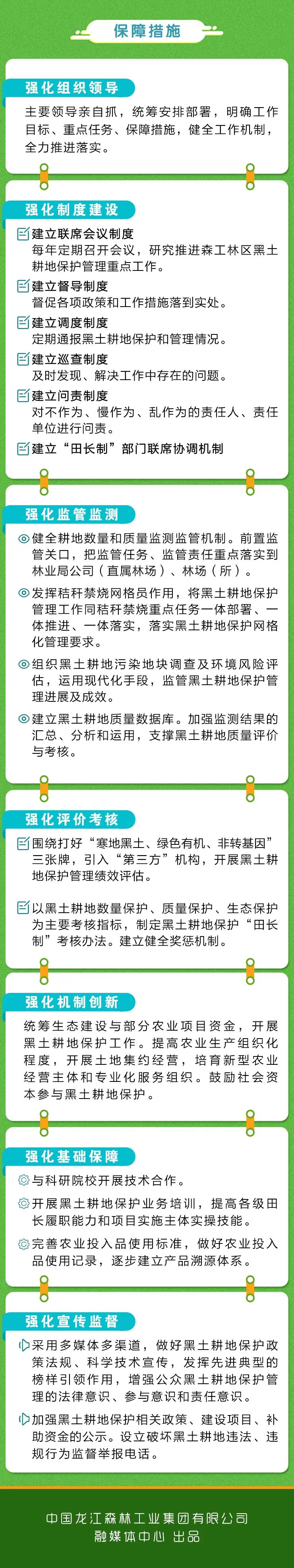 保障措施

强化组织领导

主要领导亲自抓，统筹安排部署，明确工作目标、重点任务、保障措施，健全工作机制，全力推进落实。

强化制度建设

建立联席会议制度
每年定期召开会议，研究推进森工林区黑土耕地保护管理重点工作。

建立督导制度
督促各项政策和工作措施落到实处。

建立调度制度
定期通报黑土耕地保护和管理情况。

建立巡查制度
及时发现、解决工作中存在的问题。

建立问责制度
对不作为、慢作为、乱作为的责任人、责任单位进行问责。

建立“田长制”部门联席协调机制

强化监管监测

健全耕地数量和质量监测监管机制。前置监管关口，把监管任务、监管责任重点落实到林业局公司（直属林场）、林场（所）。

发挥秸秆禁烧网格员作用，将黑土耕地保护管理工作同秸秆禁烧重点任务一体部署、一体推进、一体落实，落实黑土耕地保护网格化管理要求。

组织黑土耕地污染地块调查及环境风险评估，运用现代化手段，监管黑土耕地保护管理进展及成效。

建立黑土耕地质量数据库。加强监测结果的汇总、分析和运用，支撑黑土耕地质量评价与考核。

强化评价考核

围绕打好“寒地黑土、绿色有机、非转基因”三张牌，引入“第三方”机构，开展黑土耕地保护管理绩效评估。

以黑土耕地数量保护、质量保护、生态保护为主要考核指标，制定黑土耕地保护“田长制”考核办法。建立健全奖惩机制。

强化机制创新

统筹生态建设与部分农业项目资金，开展黑土耕地保护工作。提高农业生产组织化程度，开展土地集约经营，培育新型农业经营主体和专业化服务组织。鼓励社会资本参与黑土耕地保护。

强化基础保障

与科研院校开展技术合作。

开展黑土耕地保护业务培训，提高各级田长履职能力和项目实施主体实操技能。

完善农业投入品使用标准，做好农业投入品使用记录，逐步建立产品溯源体系。

强化宣传监督

采用多媒体多渠道，做好黑土耕地保护政策法规、科学技术宣传，发挥先进典型的榜样引领作用，增强公众黑土耕地保护管理的法律意识、参与意识和责任意识。

加强黑土耕地保护相关政策、建设项目、补助资金的公示。设立破坏黑土耕地违法、违规行为监督举报电话。

中国龙江森林工业集团有限公司
融媒体中心 出品